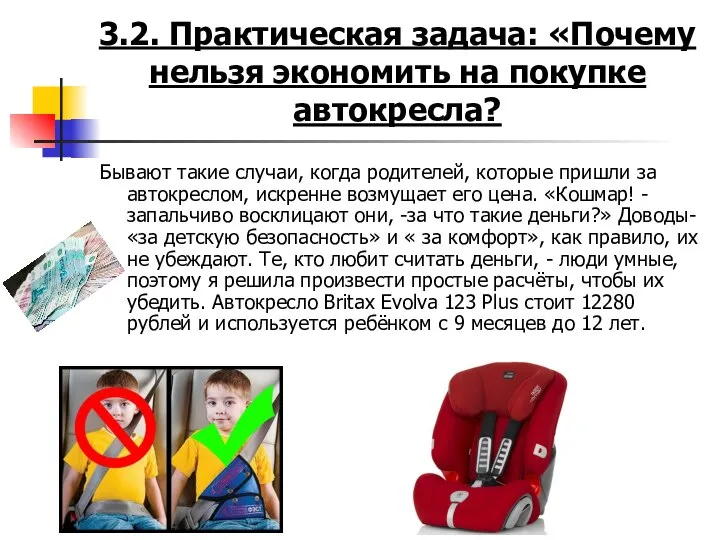 3.2. Практическая задача: «Почему нельзя экономить на покупке автокресла?

Бывают такие случаи, когда родителей, которые пришли за автокреслом, искренне возмущает его цена. «Кошмар! - запальчиво восклицают они, -за что такие деньги?» Доводы- «за детскую безопасность» и « за комфорт», как правило, их не убеждают. Те, кто любит считать деньги, - люди умные, поэтому я решила произвести простые расчёты, чтобы их убедить. Автокресло Britax Evolva 123 Plus стоит 12280 рублей и используется ребёнком с 9 месяцев до 12 лет.